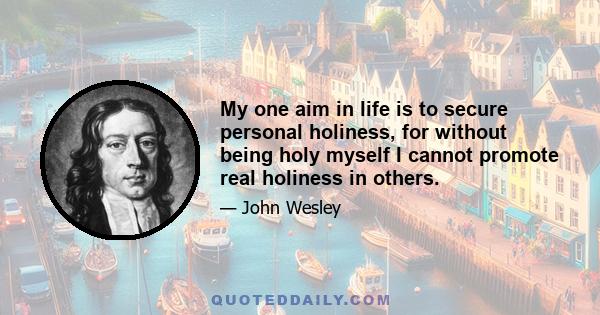 My one aim in life is to secure personal holiness, for without being holy myself I cannot promote real holiness in others.

— John Wesley

QUOTEDDAILY.COM